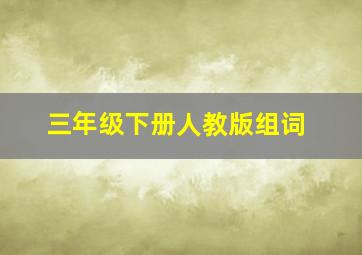 三年级下册人教版组词